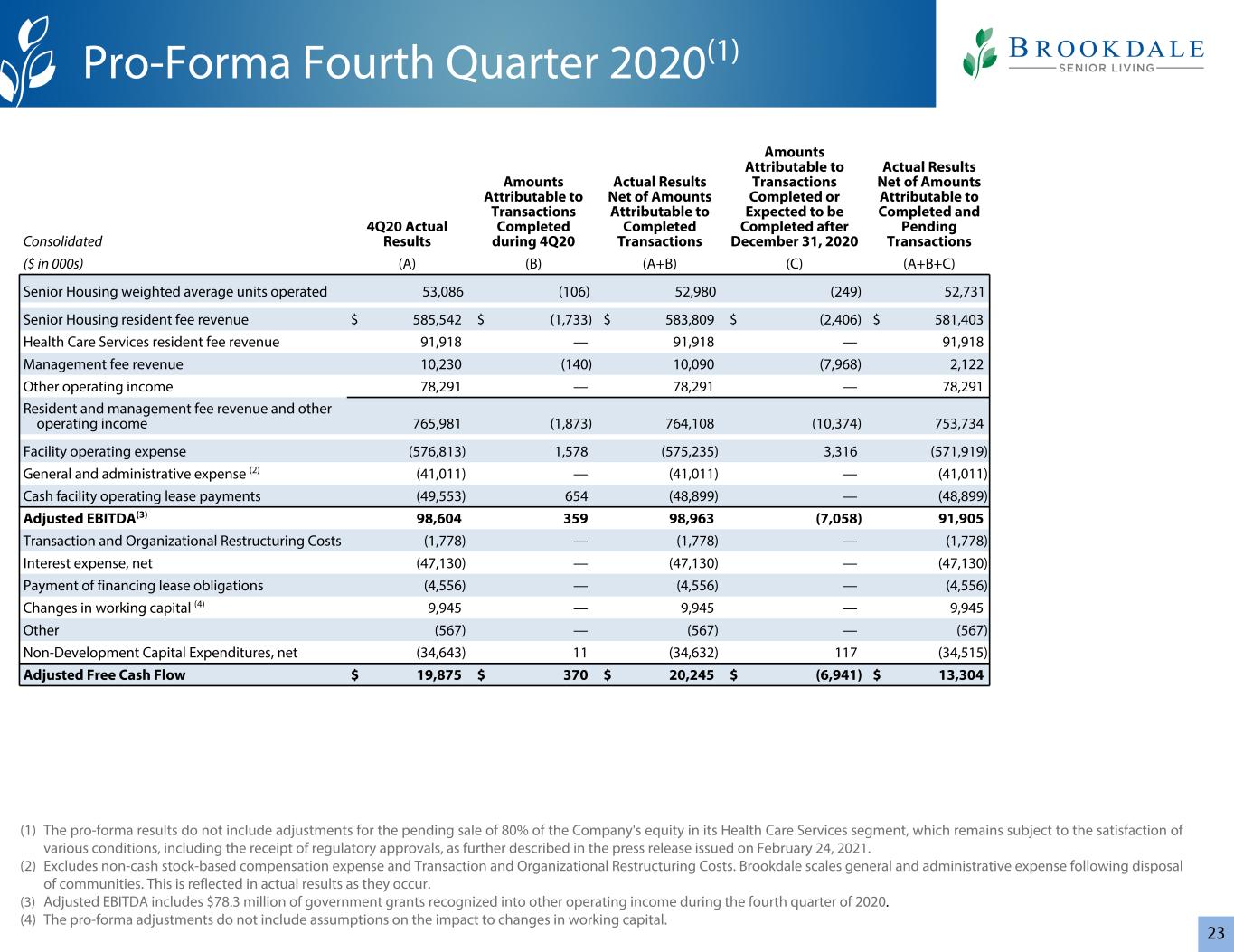 Pro-Forma Fourth Quarter 2020$^{(1)}$

BROOKDALE
SENIOR LIVING

| Consolidated | 4Q20 Actual Results | Amounts Attributable to Transactions Completed during 4Q20 | Actual Results Net of Amounts Attributable to Completed Transactions | Amounts Attributable to Transactions Completed or Expected to be Completed after December 31, 2020 | Actual Results Net of Amounts Attributable to Completed and Pending Transactions |
|---|---|---|---|---|---|
| ($ in 000s) | (A) | (B) | (A+B) | (C) | (A+B+C) |
| Senior Housing weighted average units operated | 53,086 | (106) | 52,980 | (249) | 52,731 |
| Senior Housing resident fee revenue | $ 585,542 | $ (1,733) | $ 583,809 | $ (2,406) | $ 581,403 |
| Health Care Services resident fee revenue | 91,918 | — | 91,918 | — | 91,918 |
| Management fee revenue | 10,230 | (140) | 10,090 | (7,968) | 2,122 |
| Other operating income | 78,291 | — | 78,291 | — | 78,291 |
| Resident and management fee revenue and other operating income | 765,981 | (1,873) | 764,108 | (10,374) | 753,734 |
| Facility operating expense | (576,813) | 1,578 | (575,235) | 3,316 | (571,919) |
| General and administrative expense $^{(2)}$ | (41,011) | — | (41,011) | — | (41,011) |
| Cash facility operating lease payments | (49,553) | 654 | (48,899) | — | (48,899) |
| Adjusted EBITDA$^{(3)}$ | 98,604 | 359 | 98,963 | (7,058) | 91,905 |
| Transaction and Organizational Restructuring Costs | (1,778) | — | (1,778) | — | (1,778) |
| Interest expense, net | (47,130) | — | (47,130) | — | (47,130) |
| Payment of financing lease obligations | (4,556) | — | (4,556) | — | (4,556) |
| Changes in working capital $^{(4)}$ | 9,945 | — | 9,945 | — | 9,945 |
| Other | (567) | — | (567) | — | (567) |
| Non-Development Capital Expenditures, net | (34,643) | 11 | (34,632) | 117 | (34,515) |
| Adjusted Free Cash Flow | $ 19,875 | $ 370 | $ 20,245 | $ (6,941) | $ 13,304 |

(1) The pro-forma results do not include adjustments for the pending sale of 80% of the Company's equity in its Health Care Services segment, which remains subject to the satisfaction of various conditions, including the receipt of regulatory approvals, as further described in the press release issued on February 24, 2021.
(2) Excludes non-cash stock-based compensation expense and Transaction and Organizational Restructuring Costs. Brookdale scales general and administrative expense following disposal of communities. This is reflected in actual results as they occur.
(3) Adjusted EBITDA includes $78.3 million of government grants recognized into other operating income during the fourth quarter of 2020.
(4) The pro-forma adjustments do not include assumptions on the impact to changes in working capital.

23